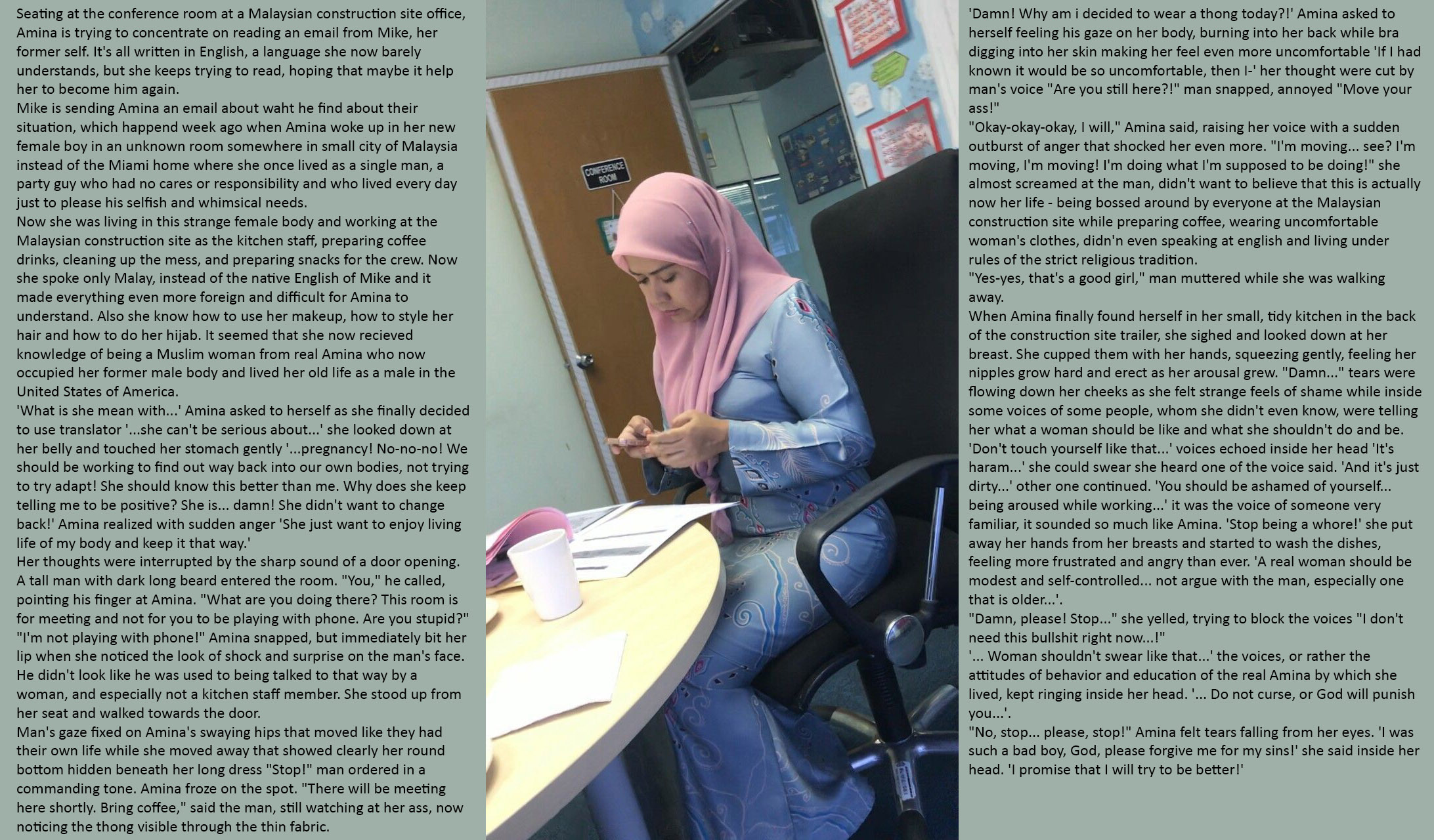 Seating at the conference room at a Malaysian construction site office, Amina is trying to concentrate on reading an email from Mike, her former self. It's all written in English, a language she now barely understands, but she keeps trying to read, hoping that maybe it help her to become him again.
Mike is sending Amina an email about waht he find about their situation, which happend week ago when Amina woke up in her new female boy in an unknown room somewhere in small city of Malaysia instead of the Miami home where she once lived as a single man, a party guy who had no cares or responsibility and who lived every day just to please his selfish and whimsical needs.
Now she was living in this strange female body and working at the Malaysian construction site as the kitchen staff, preparing coffee drinks, cleaning up the mess, and preparing snacks for the crew. Now she spoke only Malay, instead of the native English of Mike and it made everything even more foreign and difficult for Amina to understand. Also she know how to use her makeup, how to style her hair and how to do her hijab. It seemed that she now recieved knowledge of being a Muslim woman from real Amina who now occupied her former male body and lived her old life as a male in the United States of America.
'What is she mean with...' Amina asked to herself as she finally decided to use translator '...she can't be serious about...' she looked down at her belly and touched her stomach gently '...pregnancy! No-no-no! We should be working to find out way back into our own bodies, not trying to try adapt! She should know this better than me. Why does she keep telling me to be positive? She is... damn! She didn't want to change back!' Amina realized with sudden anger 'She just want to enjoy living life of my body and keep it that way.'
Her thoughts were interrupted by the sharp sound of a door opening. A tall man with dark long beard entered the room. "You," he called, pointing his finger at Amina. "What are you doing there? This room is for meeting and not for you to be playing with phone. Are you stupid?"
"I'm not playing with phone!" Amina snapped, but immediately bit her lip when she noticed the look of shock and surprise on the man's face. He didn't look like he was used to being talked to that way by a woman, and especially not a kitchen staff member. She stood up from her seat and walked towards the door.
Man's gaze fixed on Amina's swaying hips that moved like they had their own life while she moved away that showed clearly her round bottom hidden beneath her long dress "Stop!" man ordered in a commanding tone. Amina froze on the spot. "There will be meeting here shortly. Bring coffee," said the man, still watching at her ass, now noticing the thong visible through the thin fabric.

CONFERENCE ROOM

'Damn! Why am i decided to wear a thong today?!' Amina asked to herself feeling his gaze on her body, burning into her back while bra digging into her skin making her feel even more uncomfortable 'If I had known it would be so uncomfortable, then I-' her thought were cut by man's voice "Are you still here?!" man snapped, annoyed "Move your ass!"
"Okay-okay-okay, I will," Amina said, raising her voice with a sudden outburst of anger that shocked her even more. "I'm moving... see? I'm moving, I'm moving! I'm doing what I'm supposed to be doing!" she almost screamed at the man, didn't want to believe that this is actually now her life - being bossed around by everyone at the Malaysian construction site while preparing coffee, wearing uncomfortable woman's clothes, didn'n even speaking at english and living under rules of the strict religious tradition.
"Yes-yes, that's a good girl," man muttered while she was walking away.
When Amina finally found herself in her small, tidy kitchen in the back of the construction site trailer, she sighed and looked down at her breast. She cupped them with her hands, squeezing gently, feeling her nipples grow hard and erect as her arousal grew. "Damn..." tears were flowing down her cheeks as she felt strange feels of shame while inside some voices of some people, whom she didn't even know, were telling her what a woman should be like and what she shouldn't do and be.
'Don't touch yourself like that...' voices echoed inside her head 'It's haram...' she could swear she heard one of the voice said. 'And it's just dirty...' other one continued. 'You should be ashamed of yourself... being aroused while working...' it was the voice of someone very familiar, it sounded so much like Amina. 'Stop being a whore!' she put away her hands from her breasts and started to wash the dishes, feeling more frustrated and angry than ever. 'A real woman should be modest and self-controlled... not argue with the man, especially one that is older...'.
"Damn, please! Stop..." she yelled, trying to block the voices "I don't need this bullshit right now...!"
'... Woman shouldn't swear like that...' the voices, or rather the attitudes of behavior and education of the real Amina by which she lived, kept ringing inside her head. '... Do not curse, or God will punish you...'.
"No, stop... please, stop!" Amina felt tears falling from her eyes. 'I was such a bad boy, God, please forgive me for my sins!' she said inside her head. 'I promise that I will try to be better!'